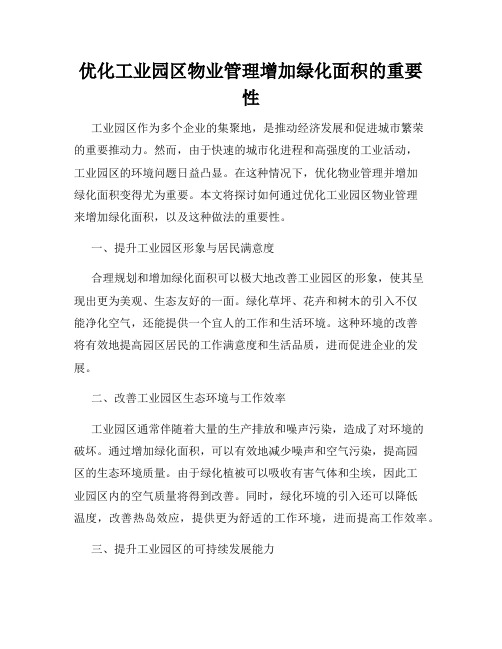 优化工业园区物业管理增加绿化面积的重要性

工业园区作为多个企业的集聚地，是推动经济发展和促进城市繁荣的重要推动力。然而，由于快速的城市化进程和高强度的工业活动，工业园区的环境问题日益凸显。在这种情况下，优化物业管理并增加绿化面积变得尤为重要。本文将探讨如何通过优化工业园区物业管理来增加绿化面积，以及这种做法的重要性。

一、提升工业园区形象与居民满意度

合理规划和增加绿化面积可以极大地改善工业园区的形象，使其呈现出更为美观、生态友好的一面。绿化草坪、花卉和树木的引入不仅能净化空气，还能提供一个宜人的工作和生活环境。这种环境的改善将有效地提高园区居民的工作满意度和生活品质，进而促进企业的发展。

二、改善工业园区生态环境与工作效率

工业园区通常伴随着大量的生产排放和噪声污染，造成了对环境的破坏。通过增加绿化面积，可以有效地减少噪声和空气污染，提高园区的生态环境质量。由于绿化植被可以吸收有害气体和尘埃，因此工业园区内的空气质量将得到改善。同时，绿化环境的引入还可以降低温度，改善热岛效应，提供更为舒适的工作环境，进而提高工作效率。

三、提升工业园区的可持续发展能力